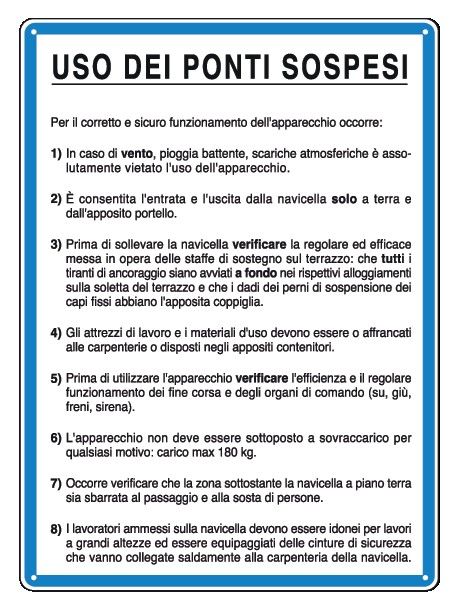 USO DEI PONTI SOSPESI

Per il corretto e sicuro funzionamento dell'apparecchio occorre:

1) In caso di vento, pioggia battente, scariche atmosferiche è assolutamente vietato l'uso dell'apparecchio.

2) È consentita l'entrata e l'uscita dalla navicella solo a terra e dall'apposito portello.

3) Prima di sollevare la navicella verificare la regolare ed efficace messa in opera delle staffe di sostegno sul terrazzo: che tutti i tiranti di ancoraggio siano avviati a fondo nei rispettivi alloggiamenti sulla soletta del terrazzo e che i dadi dei perni di sospensione dei capi fissi abbiano l'apposita coppiglia.

4) Gli attrezzi di lavoro e i materiali d'uso devono essere o affrancati alle carpenterie o disposti negli appositi contenitori.

5) Prima di utilizzare l'apparecchio verificare l'efficienza e il regolare funzionamento dei fine corsa e degli organi di comando (su, giù, freni, sirena).

6) L'apparecchio non deve essere sottoposto a sovraccarico per qualsiasi motivo: carico max 180 kg.

7) Occorre verificare che la zona sottostante la navicella a piano terra sia sbarrata al passaggio e alla sosta di persone.

8) I lavoratori ammessi sulla navicella devono essere idonei per lavori a grandi altezze ed essere equipaggiati delle cinture di sicurezza che vanno collegate saldamente alla carpenteria della navicella.